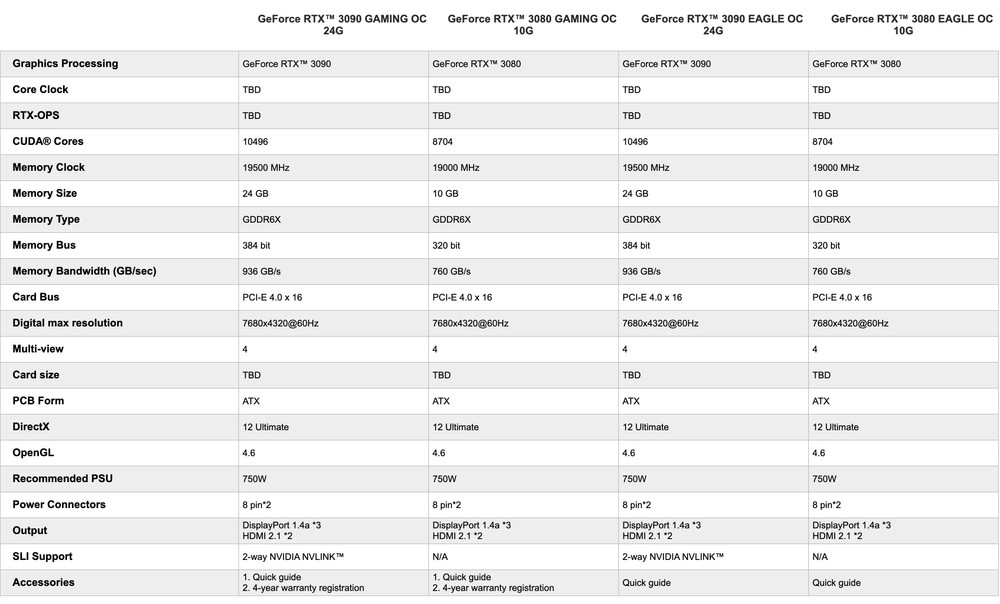 |  | GeForce RTX™ 3090 GAMING OC 24G | GeForce RTX™ 3080 GAMING OC 10G | GeForce RTX™ 3090 EAGLE OC 24G | GeForce RTX™ 3080 EAGLE OC 10G |
|---|---|---|---|---|
| Graphics Processing | GeForce RTX™ 3090 | GeForce RTX™ 3080 | GeForce RTX™ 3090 | GeForce RTX™ 3080 |
| Core Clock | TBD | TBD | TBD | TBD |
| RTX-OPS | TBD | TBD | TBD | TBD |
| CUDA® Cores | 10496 | 8704 | 10496 | 8704 |
| Memory Clock | 19500 MHz | 19000 MHz | 19500 MHz | 19000 MHz |
| Memory Size | 24 GB | 10 GB | 24 GB | 10 GB |
| Memory Type | GDDR6X | GDDR6X | GDDR6X | GDDR6X |
| Memory Bus | 384 bit | 320 bit | 384 bit | 320 bit |
| Memory Bandwidth (GB/sec) | 936 GB/s | 760 GB/s | 936 GB/s | 760 GB/s |
| Card Bus | PCI-E 4.0 x 16 | PCI-E 4.0 x 16 | PCI-E 4.0 x 16 | PCI-E 4.0 x 16 |
| Digital max resolution | 7680x4320@60Hz | 7680x4320@60Hz | 7680x4320@60Hz | 7680x4320@60Hz |
| Multi-view | 4 | 4 | 4 | 4 |
| Card size | TBD | TBD | TBD | TBD |
| PCB Form | ATX | ATX | ATX | ATX |
| DirectX | 12 Ultimate | 12 Ultimate | 12 Ultimate | 12 Ultimate |
| OpenGL | 4.6 | 4.6 | 4.6 | 4.6 |
| Recommended PSU | 750W | 750W | 750W | 750W |
| Power Connectors | 8 pin*2 | 8 pin*2 | 8 pin*2 | 8 pin*2 |
| Output | DisplayPort 1.4a *3 HDMI 2.1 *2 | DisplayPort 1.4a *3 HDMI 2.1 *2 | DisplayPort 1.4a *3 HDMI 2.1 *2 | DisplayPort 1.4a *3 HDMI 2.1 *2 |
| SLI Support | 2-way NVIDIA NVLINK™ | N/A | 2-way NVIDIA NVLINK™ | N/A |
| Accessories | 1. Quick guide 2. 4-year warranty registration | 1. Quick guide 2. 4-year warranty registration | Quick guide | Quick guide |